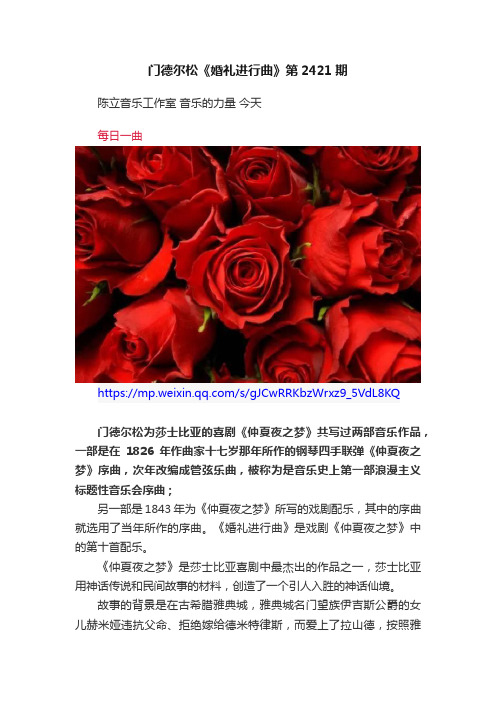 门德尔松《婚礼进行曲》第 2421 期

陈立音乐工作室 音乐的力量 今天

每日一曲

https://mp.weixin.qq.com/s/gJCwRRKbzWrxz9_5VdL8KQ

门德尔松为莎士比亚的喜剧《仲夏夜之梦》共写过两部音乐作品，一部是在 1826 年作曲家十七岁那年所作的钢琴四手联弹《仲夏夜之梦》序曲，次年改编成管弦乐曲，被称为是音乐史上第一部浪漫主义标题性音乐会序曲；

另一部是 1843 年为《仲夏夜之梦》所写的戏剧配乐，其中的序曲就选用了当年所作的序曲。《婚礼进行曲》是戏剧《仲夏夜之梦》中的第十首配乐。

《仲夏夜之梦》是莎士比亚喜剧中最杰出的作品之一，莎士比亚用神话传说和民间故事的材料，创造了一个引人入胜的神话仙境。

故事的背景是在古希腊雅典城，雅典城名门望族伊吉斯公爵的女儿赫米娅违抗父命、拒绝嫁给德米特律斯，而爱上了拉山德，按照雅